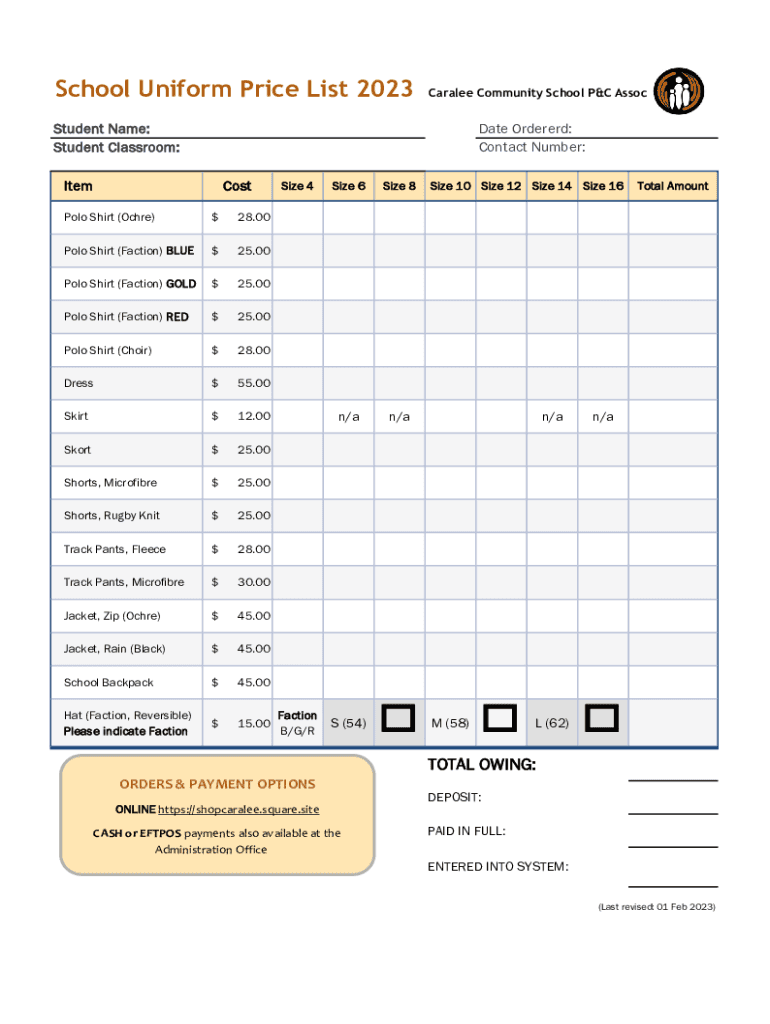 School Uniform Price List 2023

Caralee Community School P&C Assoc

Student Name:
Student Classroom:

Date Ordererd:
Contact Number:

| Item | Cost | Size 4 | Size 6 | Size 8 | Size 10 | Size 12 | Size 14 | Size 16 | Total Amount |
|---|---|---|---|---|---|---|---|---|---|
| Polo Shirt (Ochre) | $ 28.00 | | | | | | | | |
| Polo Shirt (Faction) BLUE | $ 25.00 | | | | | | | | |
| Polo Shirt (Faction) GOLD | $ 25.00 | | | | | | | | |
| Polo Shirt (Faction) RED | $ 25.00 | | | | | | | | |
| Polo Shirt (Choir) | $ 28.00 | | | | | | | | |
| Dress | $ 55.00 | | | | | | | | |
| Skirt | $ 12.00 | | n/a | n/a | | | n/a | n/a | |
| Skort | $ 25.00 | | | | | | | | |
| Shorts, Microfibre | $ 25.00 | | | | | | | | |
| Shorts, Rugby Knit | $ 25.00 | | | | | | | | |
| Track Pants, Fleece | $ 28.00 | | | | | | | | |
| Track Pants, Microfibre | $ 30.00 | | | | | | | | |
| Jacket, Zip (Ochre) | $ 45.00 | | | | | | | | |
| Jacket, Rain (Black) | $ 45.00 | | | | | | | | |
| School Backpack | $ 45.00 | | | | | | | | |
| Hat (Faction, Reversible) Please indicate Faction | $ 15.00 | Faction B/G/R | S (54) | | M (58) | | L (62) | | |

ORDERS & PAYMENT OPTIONS

ONLINE https://shopcaralee.square.site

CASH or EFTPOS payments also available at the Administration Office

TOTAL OWING:

DEPOSIT:

PAID IN FULL:

ENTERED INTO SYSTEM:

(Last revised: 01 Feb 2023)